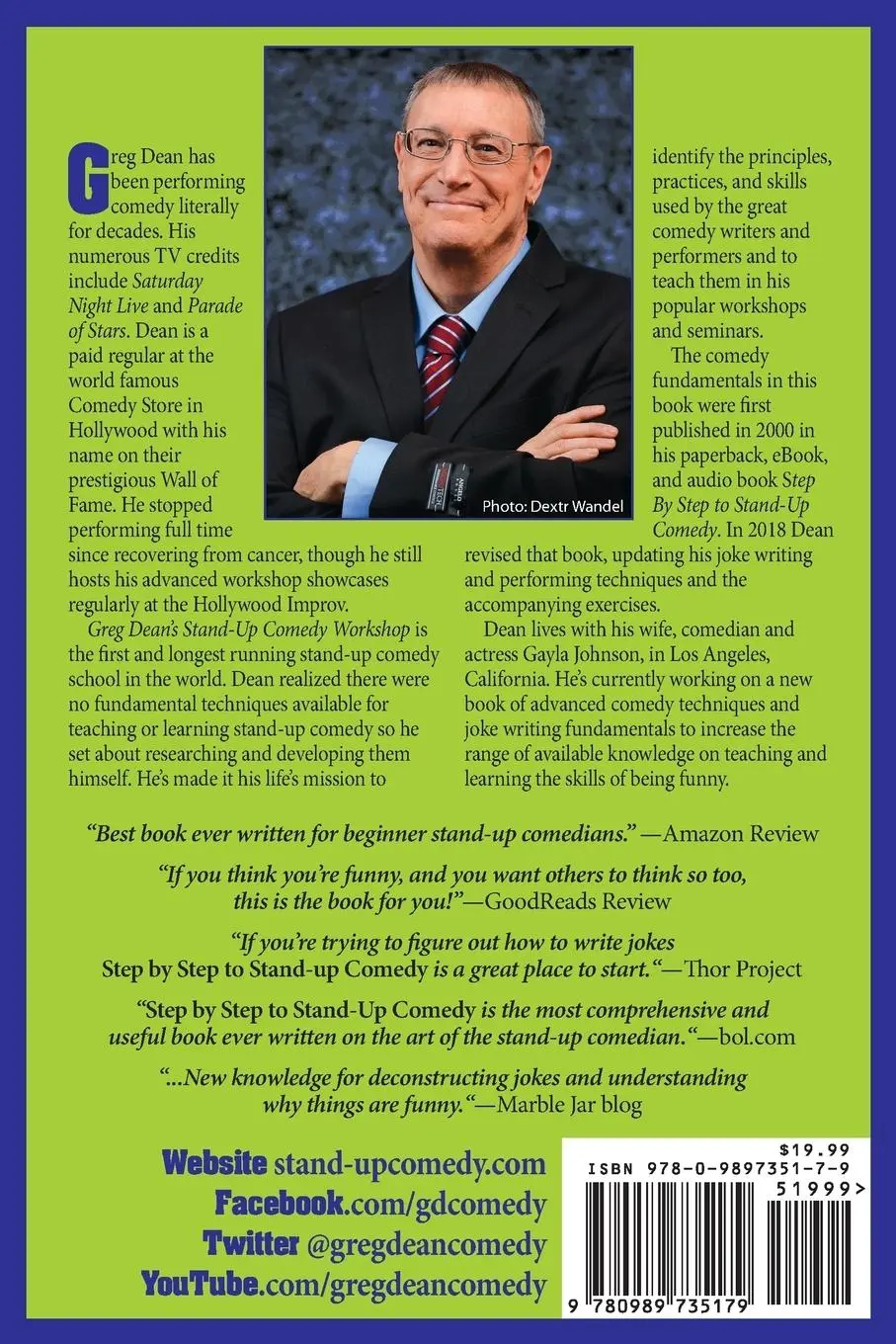 Greg Dean has been performing comedy literally for decades. His numerous TV credits include Saturday Night Live and Parade of Stars. Dean is a paid regular at the world famous Comedy Store in Hollywood with his name on their prestigious Wall of Fame. He stopped performing full time since recovering from cancer, though he still hosts his advanced workshop showcases regularly at the Hollywood Improv.

Greg Dean's Stand-Up Comedy Workshop is the first and longest running stand-up comedy school in the world. Dean realized there were no fundamental techniques available for teaching or learning stand-up comedy so he set about researching and developing them himself. He's made it his life's mission to identify the principles, practices, and skills used by the great comedy writers and performers and to teach them in his popular workshops and seminars.

The comedy fundamentals in this book were first published in 2000 in his paperback, eBook, and audio book Step By Step to Stand-Up Comedy. In 2018 Dean revised that book, updating his joke writing and performing techniques and the accompanying exercises.

Dean lives with his wife, comedian and actress Gayla Johnson, in Los Angeles, California. He's currently working on a new book of advanced comedy techniques and joke writing fundamentals to increase the range of available knowledge on teaching and learning the skills of being funny.

Photo: Dextr Wandel

"Best book ever written for beginner stand-up comedians." —Amazon Review

"If you think you're funny, and you want others to think so too, this is the book for you!"—GoodReads Review

"If you're trying to figure out how to write jokes Step by Step to Stand-up Comedy is a great place to start."—Thor Project

"Step by Step to Stand-Up Comedy is the most comprehensive and useful book ever written on the art of the stand-up comedian."—bol.com

"...New knowledge for deconstructing jokes and understanding why things are funny."—Marble Jar blog

Website stand-upcomedy.com
Facebook.com/gdcomedy
Twitter @gregdeancomedy
YouTube.com/gregdeancomedy

$19.99
ISBN 978-0-9897351-7-9
51999>
9 780989 735179